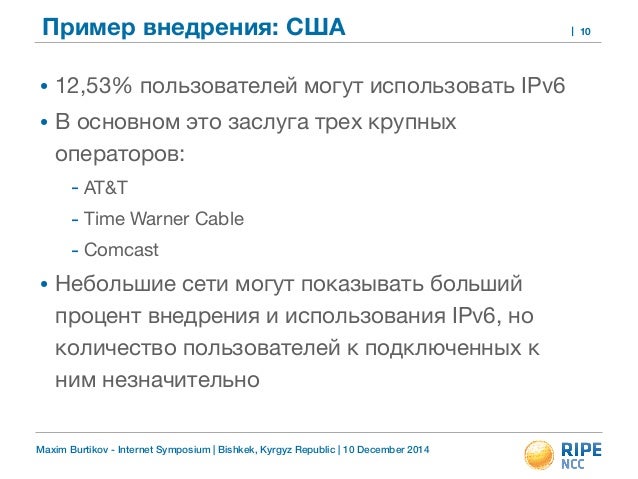 Пример внедрения: США

| 10

• 12,53% пользователей могут использовать IPv6

• В основном это заслуга трех крупных операторов:

- AT&T

- Time Warner Cable

- Comcast

• Небольшие сети могут показывать больший процент внедрения и использования IPv6, но количество пользователей к подключенных к ним незначительно

Maxim Burtikov - Internet Symposium | Bishkek, Kyrgyz Republic | 10 December 2014

RIPE NCC